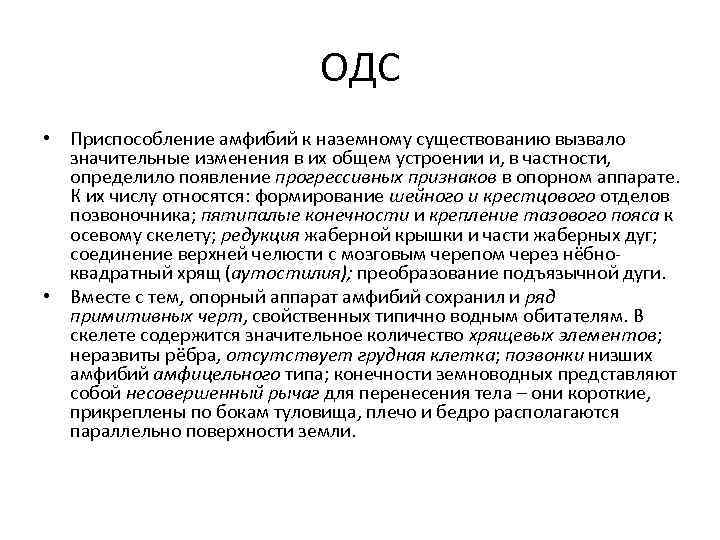 ОДС

• Приспособление амфибий к наземному существованию вызвало значительные изменения в их общем устроении и, в частности, определило появление прогрессивных признаков в опорном аппарате. К их числу относятся: формирование шейного и крестцового отделов позвоночника; пятипалые конечности и крепление тазового пояса к осевому скелету; редукция жаберной крышки и части жаберных дуг; соединение верхней челюсти с мозговым черепом через нёбно-квадратный хрящ (аутостилия); преобразование подъязычной дуги.

• Вместе с тем, опорный аппарат амфибий сохранил и ряд примитивных черт, свойственных типично водным обитателям. В скелете содержится значительное количество хрящевых элементов; неразвиты рёбра, отсутствует грудная клетка; позвонки низших амфибий амфицельного типа; конечности земноводных представляют собой несовершенный рычаг для перенесения тела – они короткие, прикреплены по бокам туловища, плечо и бедро располагаются параллельно поверхности земли.